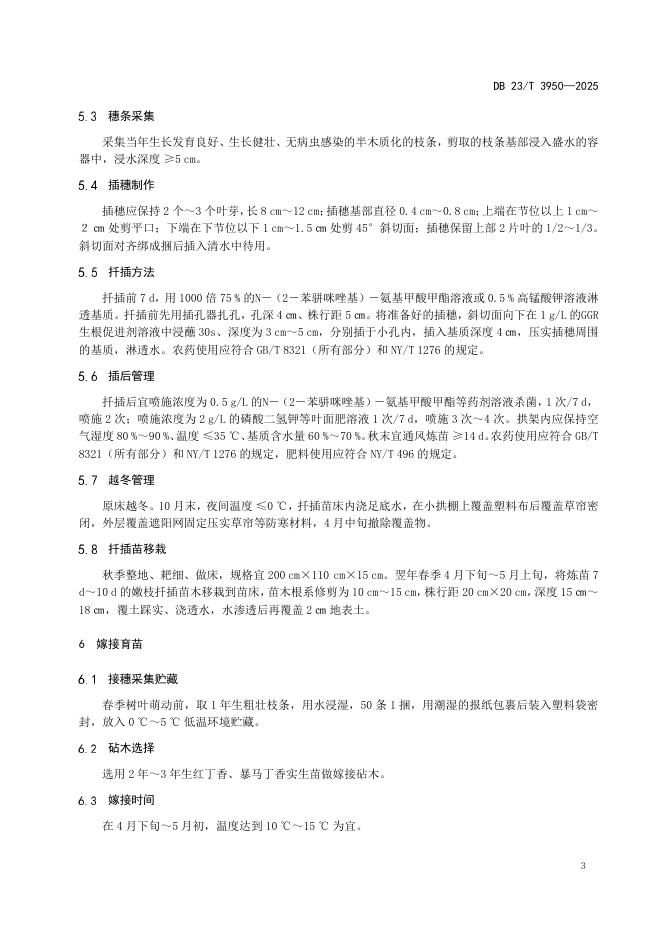 DB 23/T 3950—2025

5.3 穗条采集

采集当年生长发育良好、生长健壮、无病虫感染的半木质化的枝条，剪取的枝条基部浸入盛水的容器中，浸水深度 ≥5 cm。

5.4 插穗制作

插穗应保持 2 个～3 个叶芽，长 8 cm～12 cm；插穗基部直径 0.4 cm～0.8 cm；上端在节位以上 1 cm～2 cm 处剪平口；下端在下节位以下 1 cm～1.5 cm 处剪 45° 斜切面；插穗保留上部 2 片叶的 1/2～1/3。斜切面对齐绑成捆后插入清水中待用。

5.5 扦插方法

扦插前 7 d，用 1000 倍 75 % 的N－（2－苯骈咪唑基）－氨基甲酸甲酯溶液或 0.5 % 高锰酸钾溶液淋透基质。扦插前先用插孔器扎孔，孔深 4 cm、株行距 5 cm。将准备好的插穗，斜切面向下在 1 g/L 的GGR生根促进剂溶液中浸蘸 30s、深度为 3 cm～5 cm，分别插于小孔内，插入基质深度 4 cm，压实插穗周围的基质，淋透水。农药使用应符合 GB/T 8321（所有部分）和 NY/T 1276 的规定。

5.6 插后管理

扦插后宜喷施浓度为 0.5 g/L 的N－（2－苯骈咪唑基）－氨基甲酸甲酯等药剂溶液杀菌，1 次/7 d，喷施 2 次；喷施浓度为 2 g/L 的磷酸二氢钾等叶面肥溶液 1 次/7 d，喷施 3 次～4 次。拱架内应保持空气湿度 80 %～90 %、温度 ≤35 ℃、基质含水量 60 %～70 %。秋末宜通风炼苗 ≥14 d。农药使用应符合 GB/T 8321（所有部分）和 NY/T 1276 的规定，肥料使用应符合 NY/T 496 的规定。

5.7 越冬管理

原床越冬。10 月末，夜间温度 ≤0 ℃，扦插苗床内浇足底水，在小拱棚上覆盖塑料布后覆盖草帘密闭，外层覆盖遮阳网固定压实草帘等防寒材料，4 月中旬撤除覆盖物。

5.8 扦插苗移栽

秋季整地、耙细、做床，规格宜 200 cm×110 cm×15 cm。翌年春季 4 月下旬～5 月上旬，将炼苗 7 d～10 d 的嫩枝扦插苗木移栽到苗床，苗木根系修剪为 10 cm～15 cm，株行距 20 cm×20 cm，深度 15 cm～18 cm，覆土踩实、浇透水，水渗透后再覆盖 2 cm 地表土。

6 嫁接育苗

6.1 接穗采集贮藏

春季树叶萌动前，取 1 年生粗壮枝条，用水浸湿，50 条 1 捆，用潮湿的报纸包裹后装入塑料袋密封，放入 0 ℃～5 ℃ 低温环境贮藏。

6.2 砧木选择

选用 2 年～3 年生红丁香、暴马丁香实生苗做嫁接砧木。

6.3 嫁接时间

在 4 月下旬～5 月初，温度达到 10 ℃～15 ℃ 为宜。

3